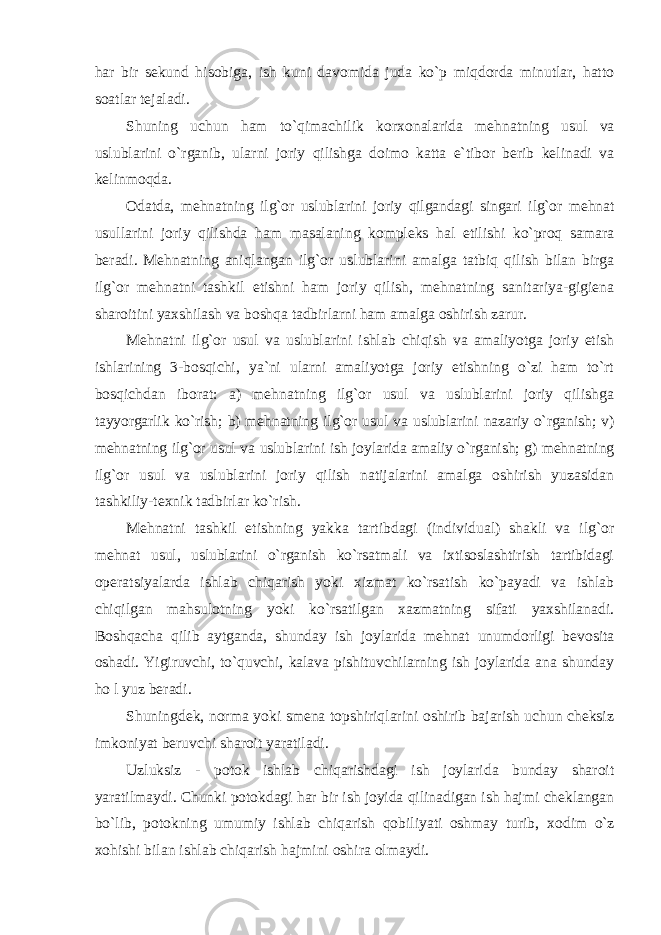 har bir sekund hisobiga, ish kuni davomida juda ko`p miqdorda minutlar, hatto soatlar tejaladi.

Shuning uchun ham to`qimachilik korxonalarida mehnatning usul va uslublarini o`rganib, ularni joriy qilishga doimo katta e`tibor berib kelinadi va kelinmoqda.

Odatda, mehnatning ilg`or uslublarini joriy qilgandagi singari ilg`or mehnat usullarini joriy qilishda ham masalaning kompleks hal etilishi ko`proq samara beradi. Mehnatning aniqlangan ilg`or uslublarini amalga tatbiq qilish bilan birga ilg`or mehnatni tashkil etishni ham joriy qilish, mehnatning sanitariya-gigiena sharoitini yaxshilash va boshqa tadbirlarni ham amalga oshirish zarur.

Mehnatni ilg`or usul va uslublarini ishlab chiqish va amaliyotga joriy etish ishlarining 3-bosqichi, ya`ni ularni amaliyotga joriy etishning o`zi ham to`rt bosqichdan iborat: a) mehnatning ilg`or usul va uslublarini joriy qilishga tayyorgarlik ko`rish; b) mehnatning ilg`or usul va uslublarini nazariy o`rganish; v) mehnatning ilg`or usul va uslublarini ish joylarida amaliy o`rganish; g) mehnatning ilg`or usul va uslublarini joriy qilish natijalarini amalga oshirish yuzasidan tashkiliy-texnik tadbirlar ko`rish.

Mehnatni tashkil etishning yakka tartibdagi (individual) shakli va ilg`or mehnat usul, uslublarini o`rganish ko`rsatmali va ixtisoslashtirish tartibidagi operatsiyalarda ishlab chiqarish yoki xizmat ko`rsatish ko`payadi va ishlab chiqilgan mahsulotning yoki ko`rsatilgan xazmatning sifati yaxshilanadi. Boshqacha qilib aytganda, shunday ish joylarida mehnat unumdorligi bevosita oshadi. Yigiruvchi, to`quvchi, kalava pishituvchilarning ish joylarida ana shunday ho l yuz beradi.

Shuningdek, norma yoki smena topshiriqlarini oshirib bajarish uchun cheksiz imkoniyat beruvchi sharoit yaratiladi.

Uzluksiz - potok ishlab chiqarishdagi ish joylarida bunday sharoit yaratilmaydi. Chunki potokdagi har bir ish joyida qilinadigan ish hajmi cheklangan bo`lib, potokning umumiy ishlab chiqarish qobiliyati oshmay turib, xodim o`z xohishi bilan ishlab chiqarish hajmini oshira olmaydi.